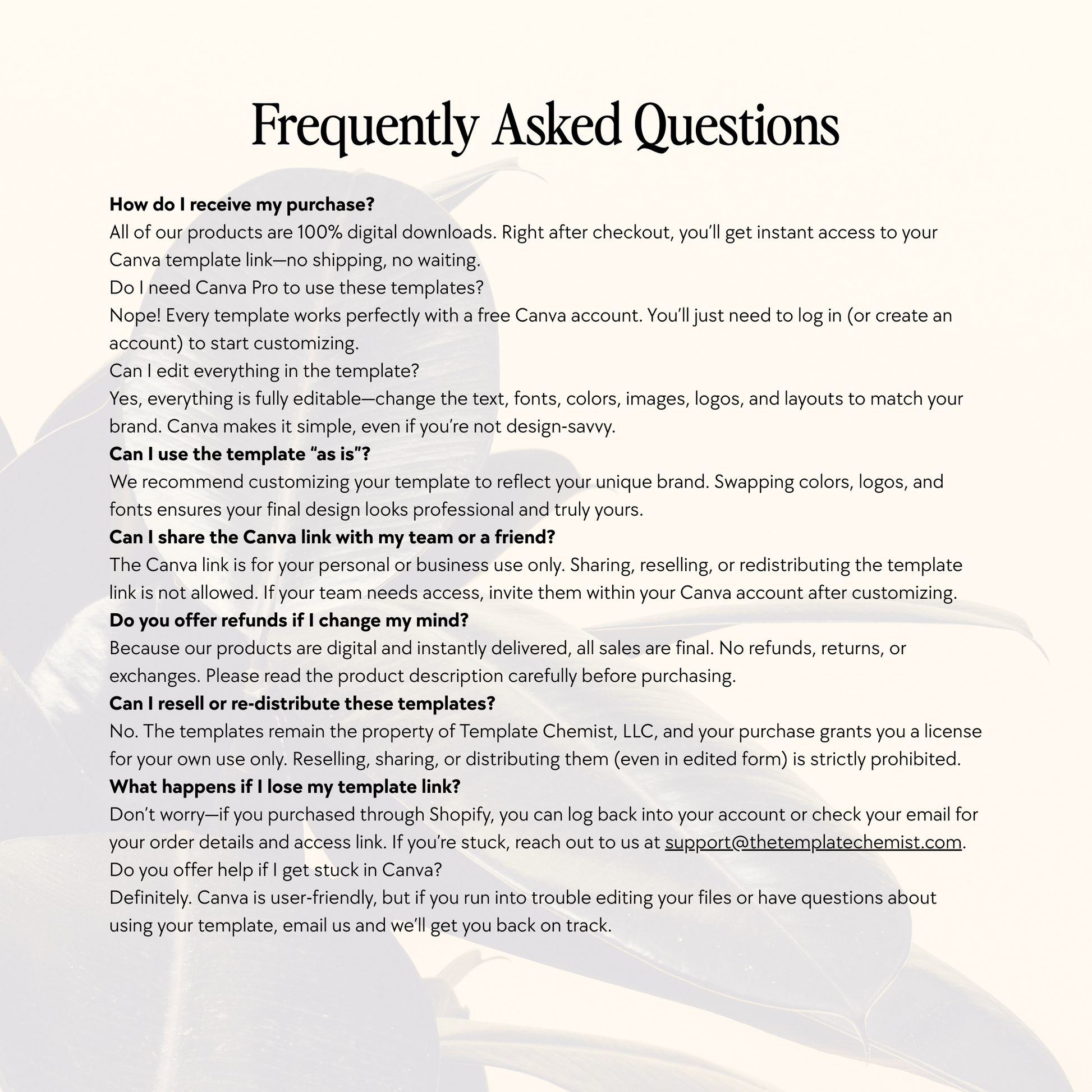 Frequently Asked Questions

How do I receive my purchase?
All of our products are 100% digital downloads. Right after checkout, you'll get instant access to your Canva template link—no shipping, no waiting.
Do I need Canva Pro to use these templates?
Nope! Every template works perfectly with a free Canva account. You'll just need to log in (or create an account) to start customizing.
Can I edit everything in the template?
Yes, everything is fully editable—change the text, fonts, colors, images, logos, and layouts to match your brand. Canva makes it simple, even if you're not design-savvy.
Can I use the template "as is"?
We recommend customizing your template to reflect your unique brand. Swapping colors, logos, and fonts ensures your final design looks professional and truly yours.
Can I share the Canva link with my team or a friend?
The Canva link is for your personal or business use only. Sharing, reselling, or redistributing the template link is not allowed. If your team needs access, invite them within your Canva account after customizing.
Do you offer refunds if I change my mind?
Because our products are digital and instantly delivered, all sales are final. No refunds, returns, or exchanges. Please read the product description carefully before purchasing.
Can I resell or re-distribute these templates?
No. The templates remain the property of Template Chemist, LLC, and your purchase grants you a license for your own use only. Reselling, sharing, or distributing them (even in edited form) is strictly prohibited.
What happens if I lose my template link?
Don't worry—if you purchased through Shopify, you can log back into your account or check your email for your order details and access link. If you're stuck, reach out to us at support@thetemplatechemist.com.
Do you offer help if I get stuck in Canva?
Definitely. Canva is user-friendly, but if you run into trouble editing your files or have questions about using your template, email us and we'll get you back on track.